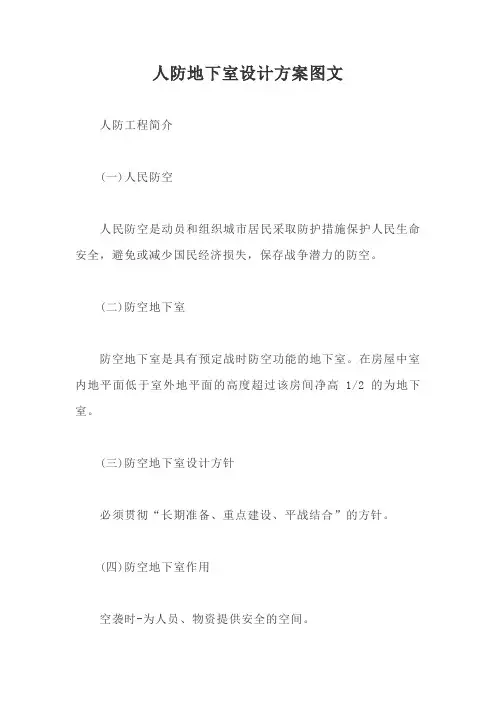 人防地下室设计方案图文

人防工程简介

(一)人民防空

人民防空是动员和组织城市居民采取防护措施保护人民生命安全，避免或减少国民经济损失，保存战争潜力的防空。

(二)防空地下室

防空地下室是具有预定战时防空功能的地下室。在房屋中室内地平面低于室外地平面的高度超过该房间净高 1/2 的为地下室。

(三)防空地下室设计方针

必须贯彻“长期准备、重点建设、平战结合”的方针。

(四)防空地下室作用

空袭时-为人员、物资提供安全的空间。